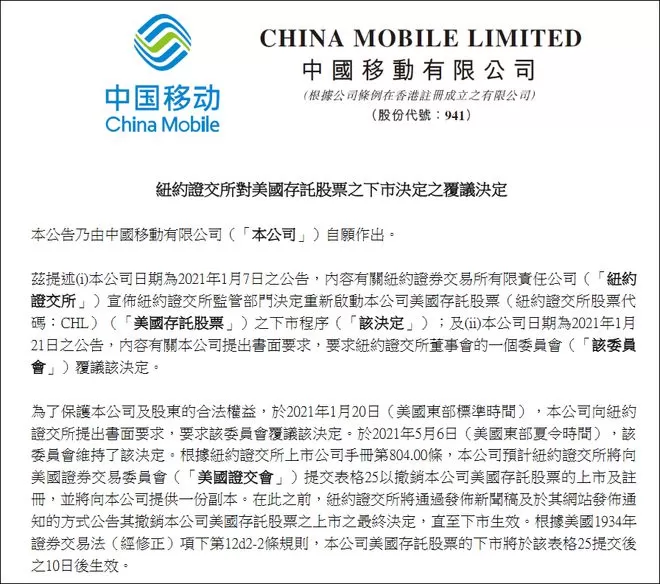 中国移动
China Mobile

CHINA MOBILE LIMITED
中國移動有限公司
(根據公司條例在香港註冊成立之有限公司)
(股份代號：941)

紐約證交所對美國存託股票之下市決定之覆議決定

本公告乃由中國移動有限公司（「本公司」）自願作出。

茲提述(i)本公司日期為2021年1月7日之公告，內容有關紐約證券交易所有限責任公司（「紐約證交所」）宣佈紐約證交所監管部門決定重新啟動本公司美國存託股票（紐約證交所股票代碼：CHL）（「美國存託股票」）之下市程序（「該決定」）；及(ii)本公司日期為2021年1月21日之公告，內容有關本公司提出書面要求，要求紐約證交所董事會的一個委員會（「該委員會」）覆議該決定。

為了保護本公司及股東的合法權益，於2021年1月20日（美國東部標準時間），本公司向紐約證交所提出書面要求，要求該委員會覆議該決定。於2021年5月6日（美國東部夏令時間），該委員會維持了該決定。根據紐約證交所上市公司手冊第804.00條，本公司預計紐約證交所將向美國證券交易委員會（「美國證交會」）提交表格25以撤銷本公司美國存託股票的上市及註冊，並將向本公司提供一份副本。在此之前，紐約證交所將通過發佈新聞稿及於其網站發佈通知的方式公告其撤銷本公司美國存託股票之上市之最終決定，直至下市生效。根據美國1934年證券交易法（經修正）項下第12d2-2條規則，本公司美國存託股票的下市將於該表格25提交後之10日後生效。